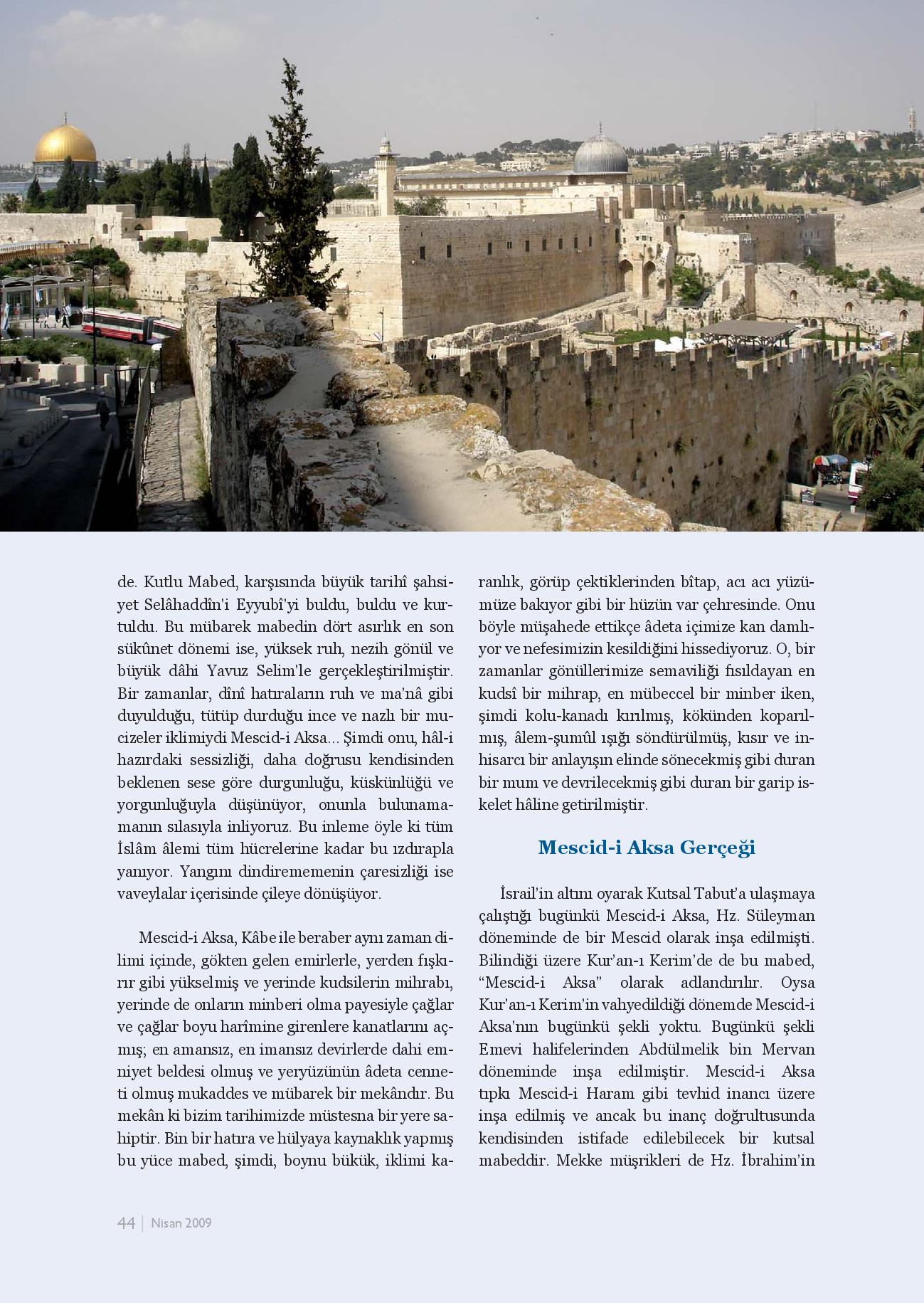 de. Kutlu Mabed, karşısında büyük tarihî şahsiyet Selâhaddîn'i Eyyubî'yi buldu, buldu ve kurtuldu. Bu mübarek mabedin dört asırlık en son sükûnet dönemi ise, yüksek ruh, nezih gönül ve büyük dâhi Yavuz Selim'le gerçekleştirilmiştir. Bir zamanlar, dînî hatıraların ruh ve ma'nâ gibi duyulduğu, tütüp durduğu ince ve nazlı bir mucizeler iklimiydi Mescid-i Aksa... Şimdi onu, hâl-i hazırdaki sessizliği, daha doğrusu kendisinden beklenen sese göre durgunluğu, küskünlüğü ve yorgunluğuyla düşünüyor, onunla bulunamamanın sılasıyla inliyoruz. Bu inleme öyle ki tüm İslâm âlemi tüm hücrelerine kadar bu ızdırapla yanıyor. Yangını dindirememenin çaresizliği ise vaveylalar içerisinde çileye dönüşüyor.

Mescid-i Aksa, Kâbe ile beraber aynı zaman dilimi içinde, gökten gelen emirlerle, yerden fışkırır gibi yükselmiş ve yerinde kudsilerin mihrabı, yerinde de onların minberi olma payesiyle çağlar ve çağlar boyu harîmine girenlere kanatlarını açmış; en amansız, en imansız devirlerde dahi emniyet beldesi olmuş ve yeryüzünün âdeta cenneti olmuş mukaddes ve mübarek bir mekândır. Bu mekân ki bizim tarihimizde müstesna bir yere sahiptir. Bin bir hatıra ve hülyaya kaynaklık yapmış bu yüce mabed, şimdi, boynu bükük, iklimi karanlık, görüp çektiklerinden bîtap, acı acı yüzümüze bakıyor gibi bir hüzün var çehresinde. Onu böyle müşahede ettikçe âdeta içimize kan damlıyor ve nefesimizin kesildiğini hissediyoruz. O, bir zamanlar gönüllerimize semaviliği fısıldayan en kudsî bir mihrap, en mübeccel bir minber iken, şimdi kolu-kanadı kırılmış, kökünden koparılmış, âlem-şumûl ışığı söndürülmüş, kısır ve inhisarcı bir anlayışın elinde sönecekmiş gibi duran bir mum ve devrilecekmiş gibi duran bir garip iskelet hâline getirilmiştir.

Mescid-i Aksa Gerçeği

İsrail'in altını oyarak Kutsal Tabut'a ulaşmaya çalıştığı bugünkü Mescid-i Aksa, Hz. Süleyman döneminde de bir Mescid olarak inşa edilmişti. Bilindiği üzere Kur'an-ı Kerim'de de bu mabed, "Mescid-i Aksa" olarak adlandırılır. Oysa Kur'an-ı Kerim'in vahyedildiği dönemde Mescid-i Aksa'nın bugünkü şekli yoktu. Bugünkü şekli Emevi halifelerinden Abdülmelik bin Mervan döneminde inşa edilmiştir. Mescid-i Aksa tıpkı Mescid-i Haram gibi tevhid inancı üzere inşa edilmiş ve ancak bu inanç doğrultusunda kendisinden istifade edilebilecek bir kutsal mabeddir. Mekke müşrikleri de Hz. İbrahim'in

44 | Nisan 2009